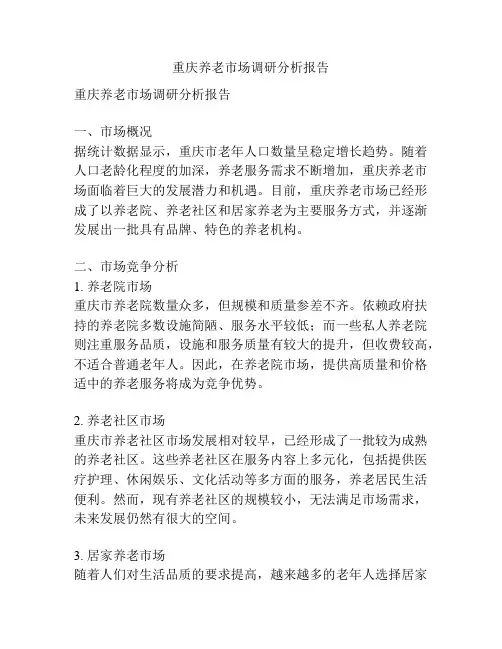 重庆养老市场调研分析报告

重庆养老市场调研分析报告

一、市场概况
据统计数据显示，重庆市老年人口数量呈稳定增长趋势。随着人口老龄化程度的加深，养老服务需求不断增加，重庆养老市场面临着巨大的发展潜力和机遇。目前，重庆养老市场已经形成了以养老院、养老社区和居家养老为主要服务方式，并逐渐发展出一批具有品牌、特色的养老机构。

二、市场竞争分析
1. 养老院市场
重庆市养老院数量众多，但规模和质量参差不齐。依赖政府扶持的养老院多数设施简陋、服务水平较低；而一些私人养老院则注重服务品质，设施和服务质量有较大的提升，但收费较高，不适合普通老年人。因此，在养老院市场，提供高质量和价格适中的养老服务将成为竞争优势。

2. 养老社区市场
重庆市养老社区市场发展相对较早，已经形成了一批较为成熟的养老社区。这些养老社区在服务内容上多元化，包括提供医疗护理、休闲娱乐、文化活动等多方面的服务，养老居民生活便利。然而，现有养老社区的规模较小，无法满足市场需求，未来发展仍然有很大的空间。

3. 居家养老市场
随着人们对生活品质的要求提高，越来越多的老年人选择居家